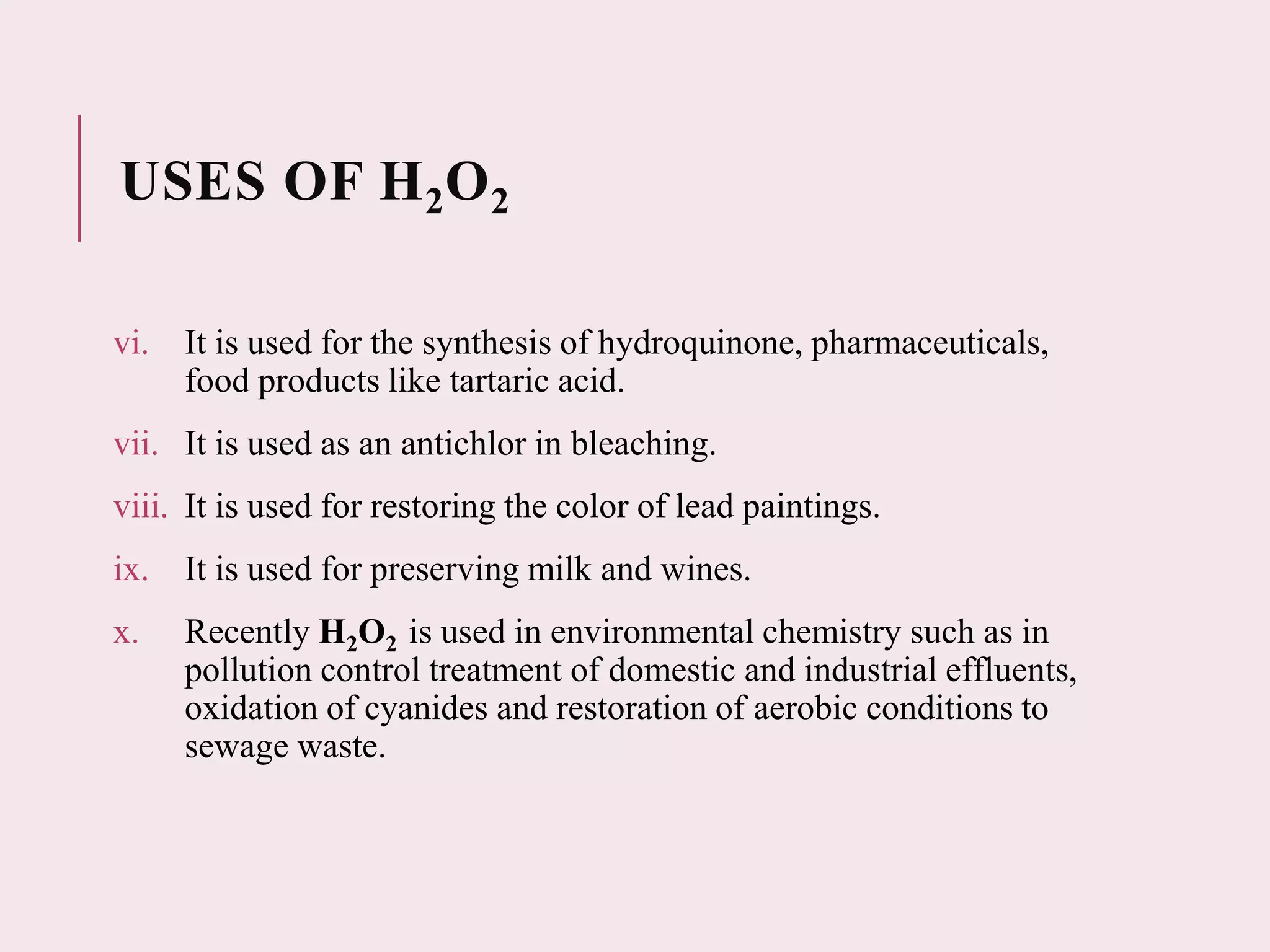 USES OF $H_2O_2$

vi. It is used for the synthesis of hydroquinone, pharmaceuticals, food products like tartaric acid.

vii. It is used as an antichlor in bleaching.

viii. It is used for restoring the color of lead paintings.

ix. It is used for preserving milk and wines.

x. Recently $H_2O_2$ is used in environmental chemistry such as in pollution control treatment of domestic and industrial effluents, oxidation of cyanides and restoration of aerobic conditions to sewage waste.